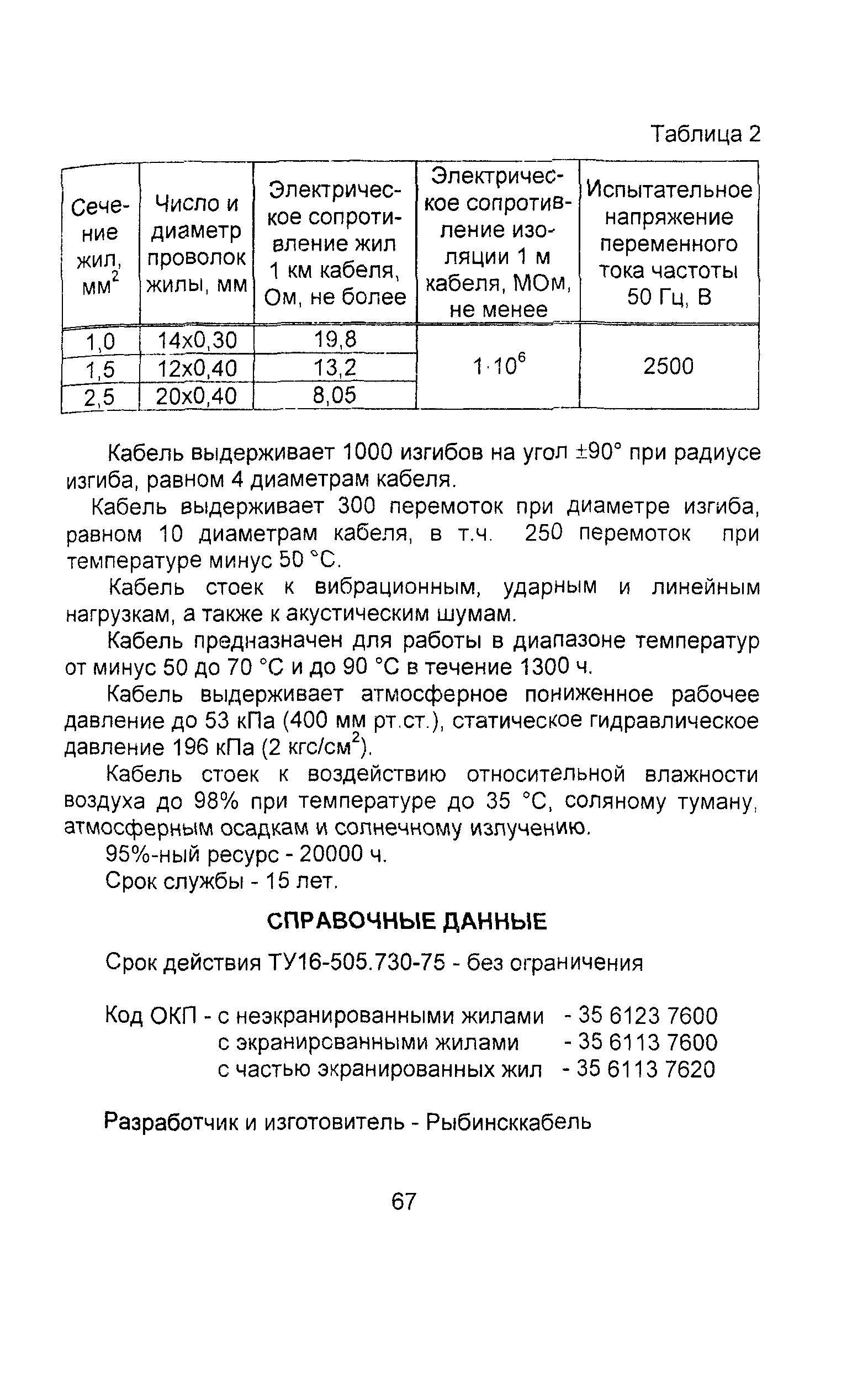 Таблица 2

| Сечение жил, мм$^2$ | Число и диаметр проволок жилы, мм | Электрическое сопротивление жил 1 км кабеля, Ом, не более | Электрическое сопротивление изоляции 1 м кабеля, МОм, не менее | Испытательное напряжение переменного тока частоты 50 Гц, В |
|---|---|---|---|---|
| 1,0 | 14х0,30 | 19,8 | $1 \cdot 10^6$ | 2500 |
| 1,5 | 12х0,40 | 13,2 | | |
| 2,5 | 20х0,40 | 8,05 | | |

Кабель выдерживает 1000 изгибов на угол ±90° при радиусе изгиба, равном 4 диаметрам кабеля.

Кабель выдерживает 300 перемоток при диаметре изгиба, равном 10 диаметрам кабеля, в т.ч. 250 перемоток при температуре минус 50 °С.

Кабель стоек к вибрационным, ударным и линейным нагрузкам, а также к акустическим шумам.

Кабель предназначен для работы в диапазоне температур от минус 50 до 70 °С и до 90 °С в течение 1300 ч.

Кабель выдерживает атмосферное пониженное рабочее давление до 53 кПа (400 мм рт.ст.), статическое гидравлическое давление 196 кПа (2 кгс/см$^2$).

Кабель стоек к воздействию относительной влажности воздуха до 98% при температуре до 35 °С, соляному туману, атмосферным осадкам и солнечному излучению.

95%-ный ресурс - 20000 ч.

Срок службы - 15 лет.

СПРАВОЧНЫЕ ДАННЫЕ

Срок действия ТУ16-505.730-75 - без ограничения

Код ОКП - с неэкранированными жилами - 35 6123 7600
с экранированными жилами - 35 6113 7600
с частью экранированных жил - 35 6113 7620

Разработчик и изготовитель - Рыбинсккабель

67